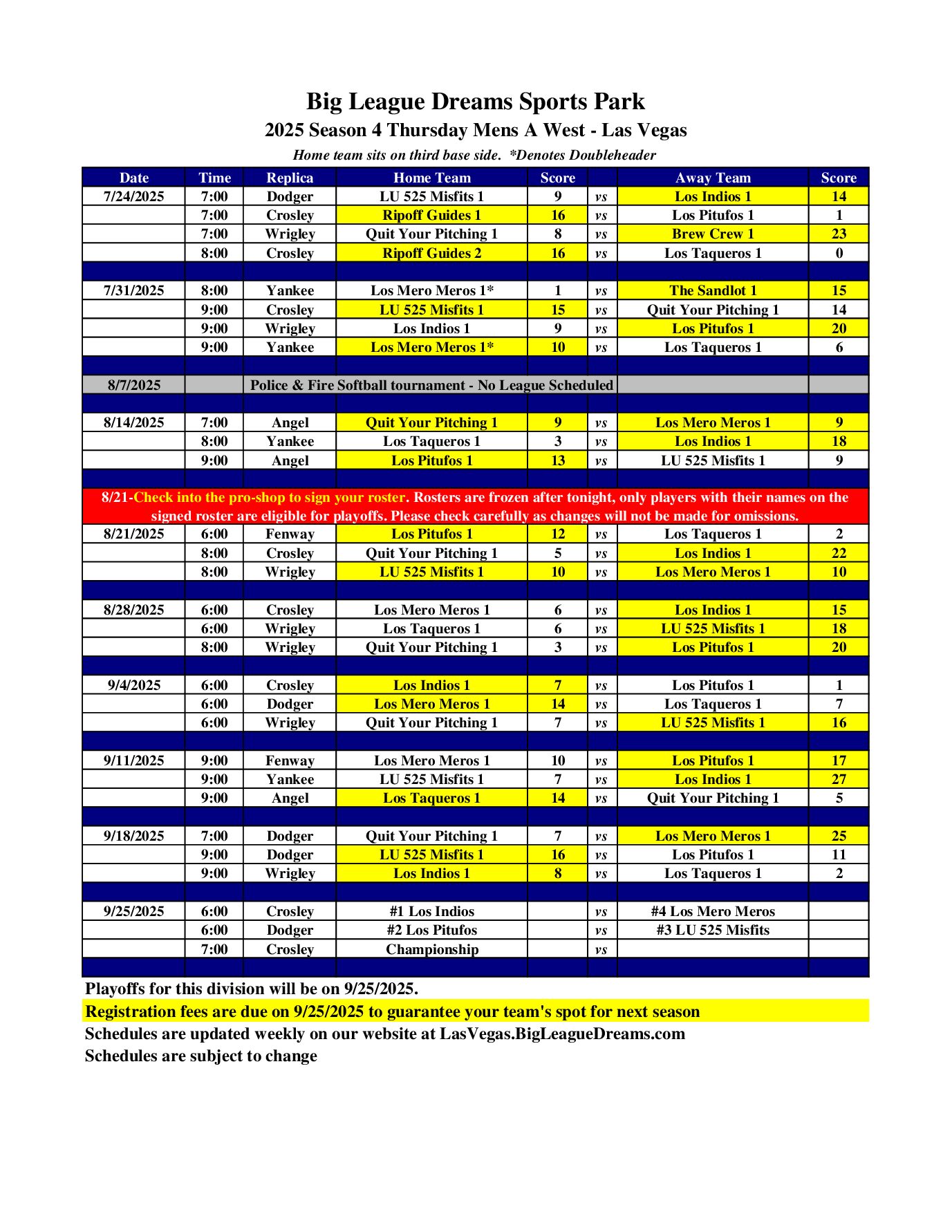 Big League Dreams Sports Park
2025 Season 4 Thursday Mens A West - Las Vegas
Home team sits on third base side. *Denotes Doubleheader

| Date | Time | Replica | Home Team | Score | | Away Team | Score |
|---|---|---|---|---|---|---|---|
| 7/24/2025 | 7:00 | Dodger | LU 525 Misfits 1 | 9 | vs | Los Indios 1 | 14 |
| | 7:00 | Crosley | Ripoff Guides 1 | 16 | vs | Los Pitufos 1 | 1 |
| | 7:00 | Wrigley | Quit Your Pitching 1 | 8 | vs | Brew Crew 1 | 23 |
| | 8:00 | Crosley | Ripoff Guides 2 | 16 | vs | Los Taqueros 1 | 0 |
| | | | | | | | |
| 7/31/2025 | 8:00 | Yankee | Los Mero Meros 1* | 1 | vs | The Sandlot 1 | 15 |
| | 9:00 | Crosley | LU 525 Misfits 1 | 15 | vs | Quit Your Pitching 1 | 14 |
| | 9:00 | Wrigley | Los Indios 1 | 9 | vs | Los Pitufos 1 | 20 |
| | 9:00 | Yankee | Los Mero Meros 1* | 10 | vs | Los Taqueros 1 | 6 |
| | | | | | | | |
| 8/7/2025 | | Police & Fire Softball tournament - No League Scheduled | | | | | |
| | | | | | | | |
| 8/14/2025 | 7:00 | Angel | Quit Your Pitching 1 | 9 | vs | Los Mero Meros 1 | 9 |
| | 8:00 | Yankee | Los Taqueros 1 | 3 | vs | Los Indios 1 | 18 |
| | 9:00 | Angel | Los Pitufos 1 | 13 | vs | LU 525 Misfits 1 | 9 |
| | | | | | | | |
| 8/21-Check into the pro-shop to sign your roster. Rosters are frozen after tonight, only players with their names on the signed roster are eligible for playoffs. Please check carefully as changes will not be made for omissions. | | | | | | | |
| 8/21/2025 | 6:00 | Fenway | Los Pitufos 1 | 12 | vs | Los Taqueros 1 | 2 |
| | 8:00 | Crosley | Quit Your Pitching 1 | 5 | vs | Los Indios 1 | 22 |
| | 8:00 | Wrigley | LU 525 Misfits 1 | 10 | vs | Los Mero Meros 1 | 10 |
| | | | | | | | |
| 8/28/2025 | 6:00 | Crosley | Los Mero Meros 1 | 6 | vs | Los Indios 1 | 15 |
| | 6:00 | Wrigley | Los Taqueros 1 | 6 | vs | LU 525 Misfits 1 | 18 |
| | 8:00 | Wrigley | Quit Your Pitching 1 | 3 | vs | Los Pitufos 1 | 20 |
| | | | | | | | |
| 9/4/2025 | 6:00 | Crosley | Los Indios 1 | 7 | vs | Los Pitufos 1 | 1 |
| | 6:00 | Dodger | Los Mero Meros 1 | 14 | vs | Los Taqueros 1 | 7 |
| | 6:00 | Wrigley | Quit Your Pitching 1 | 7 | vs | LU 525 Misfits 1 | 16 |
| | | | | | | | |
| 9/11/2025 | 9:00 | Fenway | Los Mero Meros 1 | 10 | vs | Los Pitufos 1 | 17 |
| | 9:00 | Yankee | LU 525 Misfits 1 | 7 | vs | Los Indios 1 | 27 |
| | 9:00 | Angel | Los Taqueros 1 | 14 | vs | Quit Your Pitching 1 | 5 |
| | | | | | | | |
| 9/18/2025 | 7:00 | Dodger | Quit Your Pitching 1 | 7 | vs | Los Mero Meros 1 | 25 |
| | 9:00 | Dodger | LU 525 Misfits 1 | 16 | vs | Los Pitufos 1 | 11 |
| | 9:00 | Wrigley | Los Indios 1 | 8 | vs | Los Taqueros 1 | 2 |
| | | | | | | | |
| 9/25/2025 | 6:00 | Crosley | #1 Los Indios | | vs | #4 Los Mero Meros | |
| | 6:00 | Dodger | #2 Los Pitufos | | vs | #3 LU 525 Misfits | |
| | 7:00 | Crosley | Championship | | vs | | |

Playoffs for this division will be on 9/25/2025.
Registration fees are due on 9/25/2025 to guarantee your team's spot for next season
Schedules are updated weekly on our website at LasVegas.BigLeagueDreams.com
Schedules are subject to change